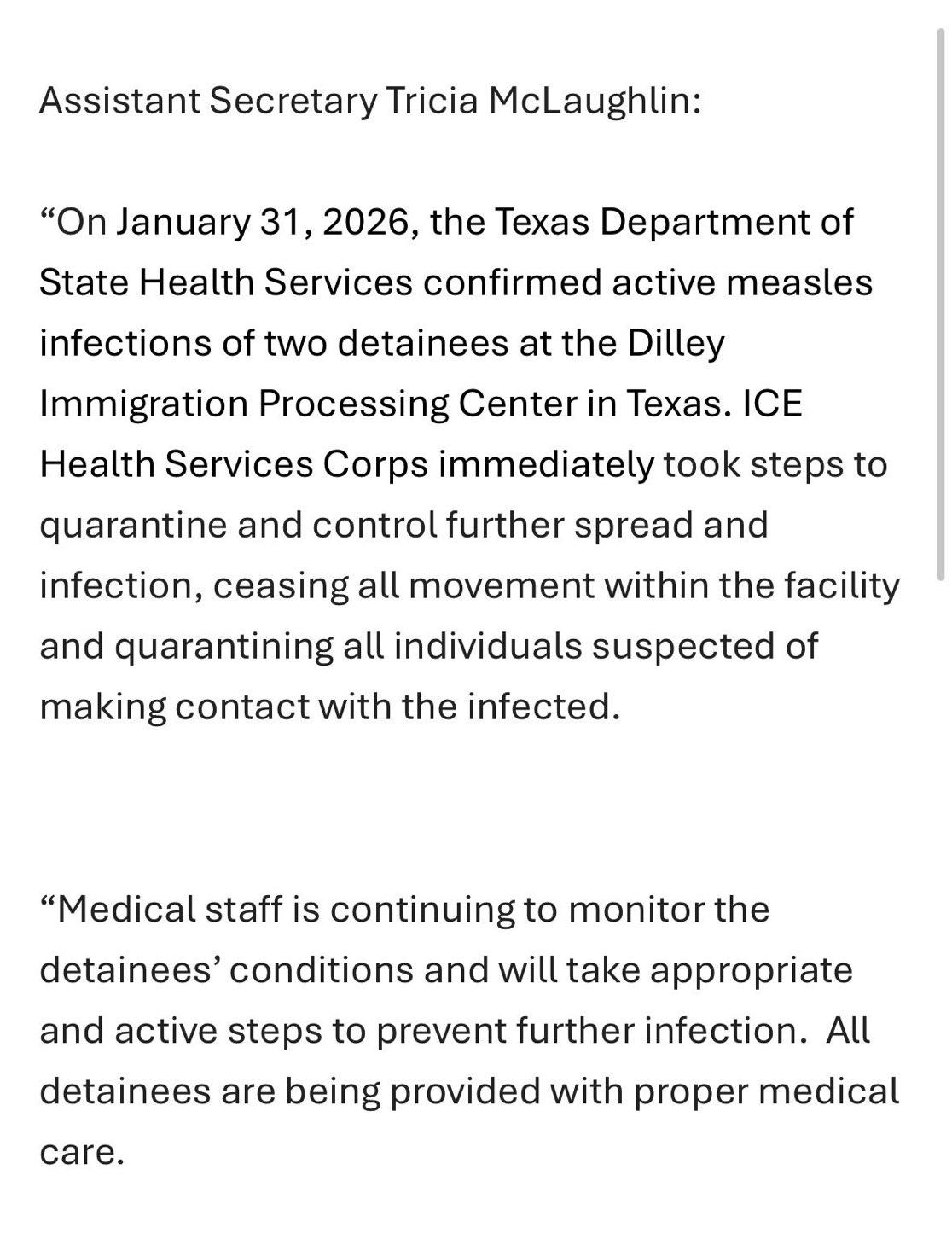 Assistant Secretary Tricia McLaughlin:

“On January 31, 2026, the Texas Department of State Health Services confirmed active measles infections of two detainees at the Dilley Immigration Processing Center in Texas. ICE Health Services Corps immediately took steps to quarantine and control further spread and infection, ceasing all movement within the facility and quarantining all individuals suspected of making contact with the infected.

“Medical staff is continuing to monitor the detainees’ conditions and will take appropriate and active steps to prevent further infection. All detainees are being provided with proper medical care.